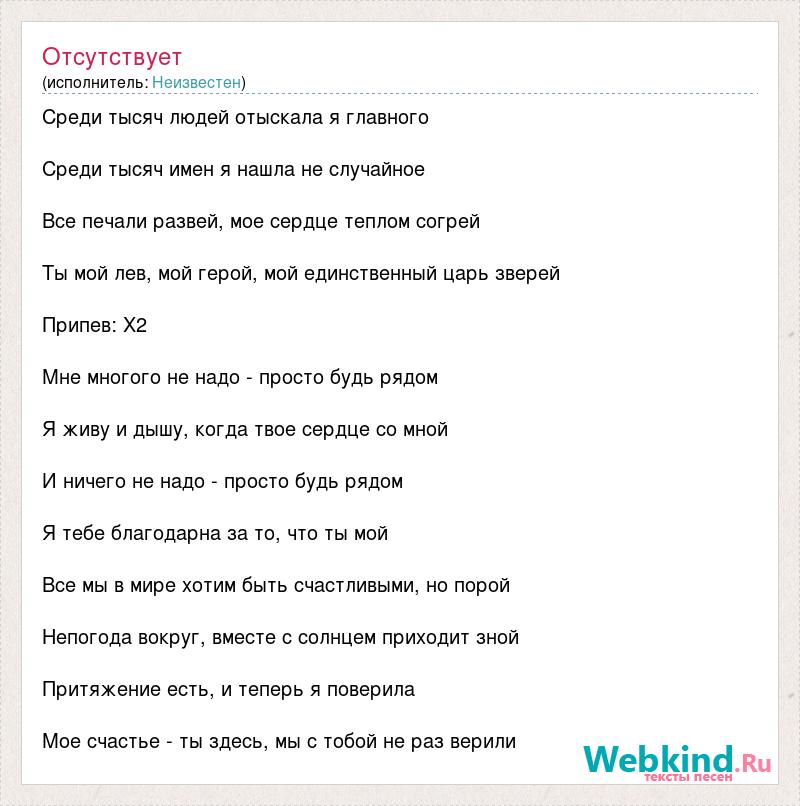 Отсутствует
(исполнитель: Неизвестен)

Среди тысяч людей отыскала я главного

Среди тысяч имен я нашла не случайное

Все печали развей, мое сердце теплом согрей

Ты мой лев, мой герой, мой единственный царь зверей

Припев: Х2

Мне многого не надо - просто будь рядом

Я живу и дышу, когда твое сердце со мной

И ничего не надо - просто будь рядом

Я тебе благодарна за то, что ты мой

Все мы в мире хотим быть счастливыми, но порой

Непогода вокруг, вместе с солнцем приходит зной

Притяжение есть, и теперь я поверила

Мое счастье - ты здесь, мы с тобой не раз верили

Webkind.Ru
тексты песен